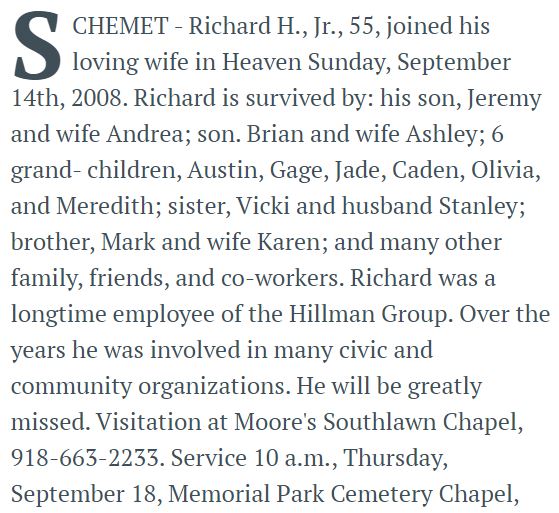 SCHEMET - Richard H., Jr., 55, joined his loving wife in Heaven Sunday, September 14th, 2008. Richard is survived by: his son, Jeremy and wife Andrea; son. Brian and wife Ashley; 6 grand- children, Austin, Gage, Jade, Caden, Olivia, and Meredith; sister, Vicki and husband Stanley; brother, Mark and wife Karen; and many other family, friends, and co-workers. Richard was a longtime employee of the Hillman Group. Over the years he was involved in many civic and community organizations. He will be greatly missed. Visitation at Moore's Southlawn Chapel, 918-663-2233. Service 10 a.m., Thursday, September 18, Memorial Park Cemetery Chapel,